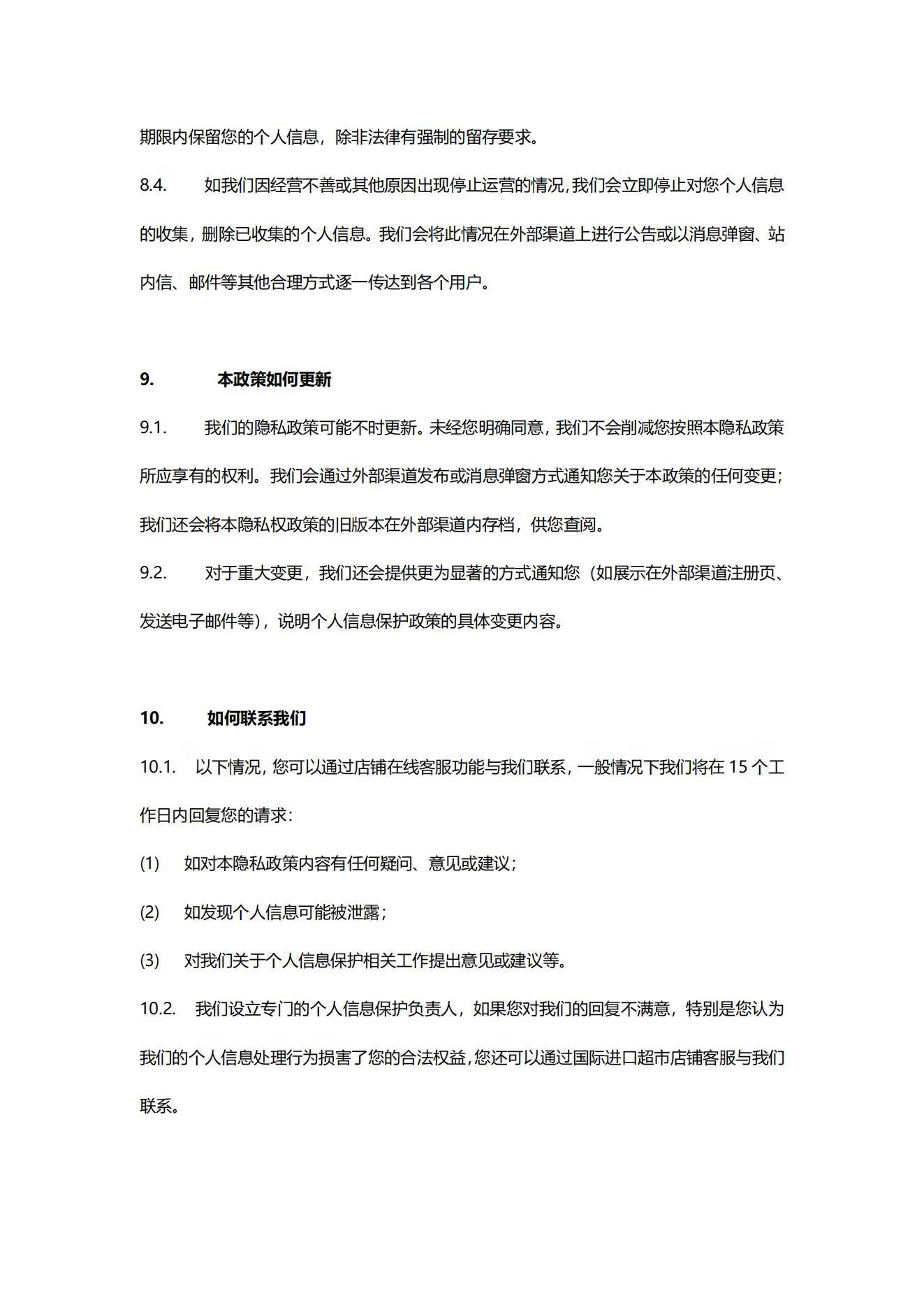 期限内保留您的个人信息，除非法律有强制的留存要求。

8.4. 如我们因经营不善或其他原因出现停止运营的情况，我们会立即停止对您个人信息的收集，删除已收集的个人信息。我们会将此情况在外部渠道上进行公告或以消息弹窗、站内信、邮件等其他合理方式逐一传达到各个用户。

9. 本政策如何更新

9.1. 我们的隐私政策可能不时更新。未经您明确同意，我们不会削减您按照本隐私政策所应享有的权利。我们会通过外部渠道发布或消息弹窗方式通知您关于本政策的任何变更；我们还会将本隐私权政策的旧版本在外部渠道内存档，供您查阅。

9.2. 对于重大变更，我们还会提供更为显著的方式通知您（如展示在外部渠道注册页、发送电子邮件等），说明个人信息保护政策的具体变更内容。

10. 如何联系我们

10.1. 以下情况，您可以通过店铺在线客服功能与我们联系，一般情况下我们将在 15 个工作日内回复您的请求：

(1) 如对本隐私政策内容有任何疑问、意见或建议；

(2) 如发现个人信息可能被泄露；

(3) 对我们关于个人信息保护相关工作提出意见或建议等。

10.2. 我们设立专门的个人信息保护负责人，如果您对我们的回复不满意，特别是您认为我们的个人信息处理行为损害了您的合法权益，您还可以通过国际进口超市店铺客服与我们联系。